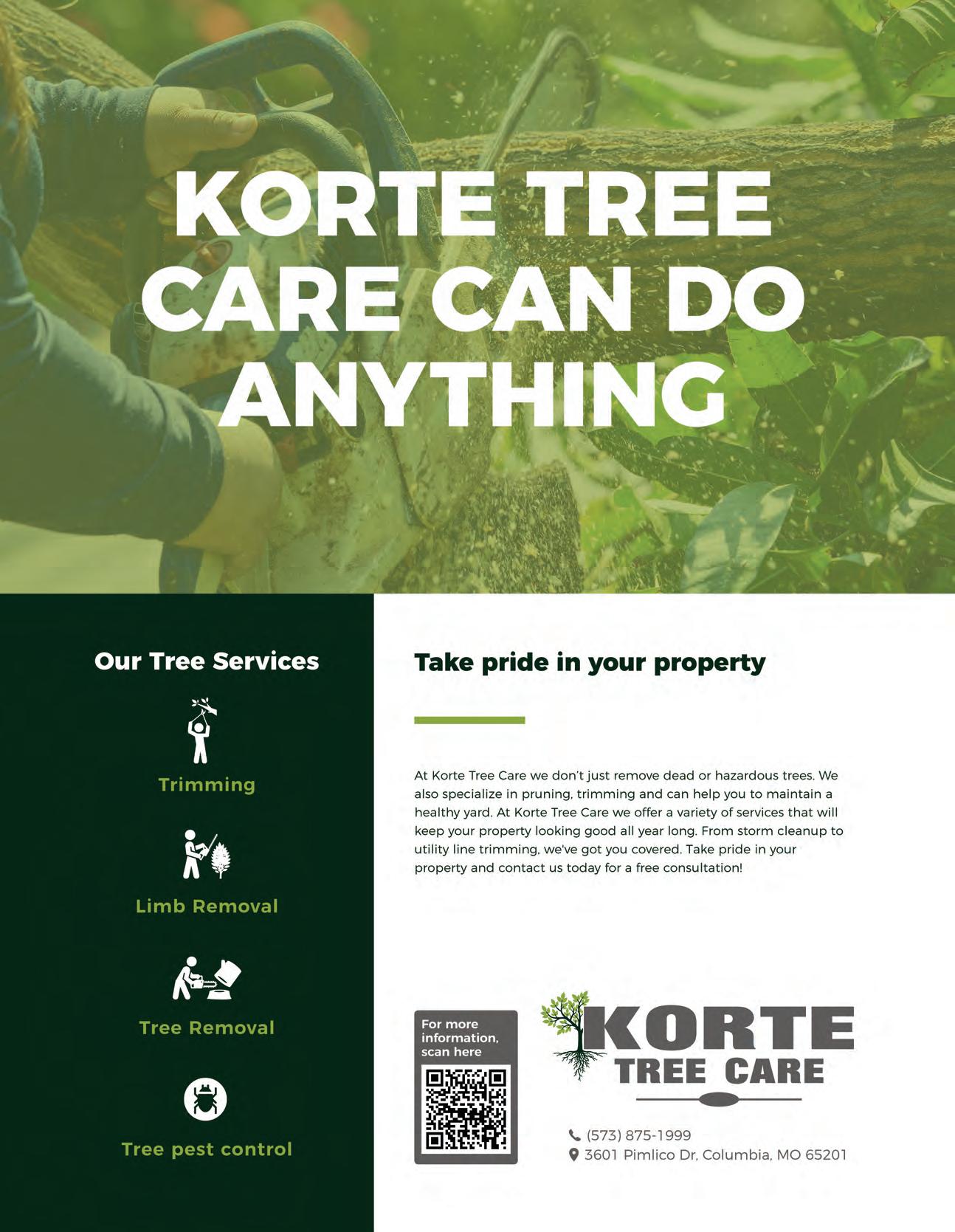 KORTE TREE CARE CAN DO ANYTHING

Our Tree Services

Trimming

Limb Removal

Tree Removal

Tree pest control

Take pride in your property

At Korte Tree Care we don't just remove dead or hazardous trees. We also specialize in pruning, trimming and can help you to maintain a healthy yard. At Korte Tree Care we offer a variety of services that will keep your property looking good all year long. From storm cleanup to utility line trimming, we've got you covered. Take pride in your property and contact us today for a free consultation!

For more information, scan here

KORTE
TREE CARE

(573) 875-1999
3601 Pimlico Dr, Columbia, MO 65201